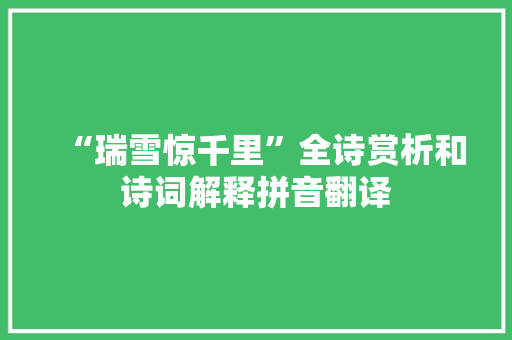 “瑞雪惊千里”全诗赏析和诗词解释拼音翻译